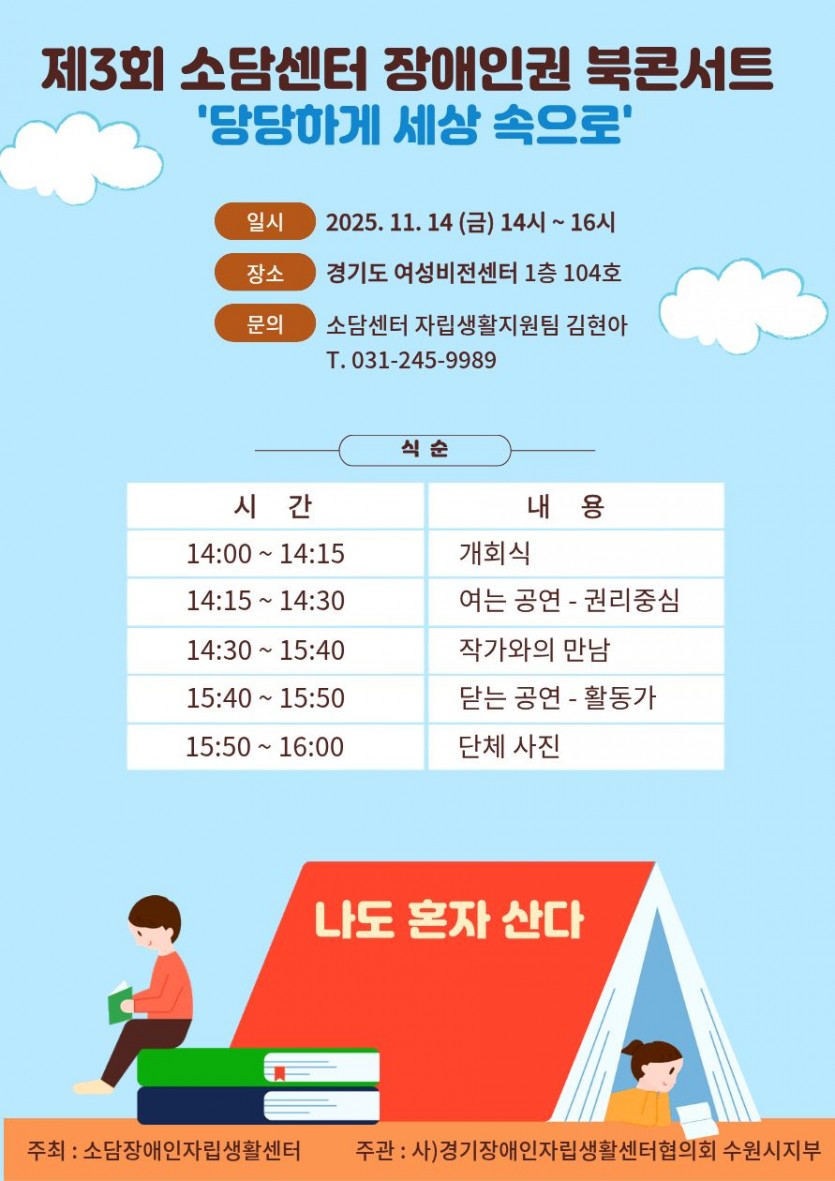 제3회 소담센터 장애인권 북콘서트
'당당하게 세상 속으로'

일시 2025. 11. 14 (금) 14시 ~ 16시
장소 경기도 여성비전센터 1층 104호
문의 소담센터 자립생활지원팀 김현아
T. 031-245-9989

식 순

| 시 간 | 내 용 |
|---|---|
| 14:00 ~ 14:15 | 개회식 |
| 14:15 ~ 14:30 | 여는 공연 - 권리중심 |
| 14:30 ~ 15:40 | 작가와의 만남 |
| 15:40 ~ 15:50 | 닫는 공연 - 활동가 |
| 15:50 ~ 16:00 | 단체 사진 |

나도 혼자 산다

주최 : 소담장애인자립생활센터 주관 : 사)경기장애인자립생활센터협의회 수원시지부